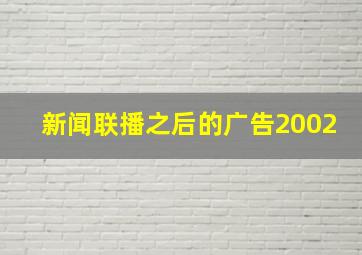 新闻联播之后的广告2002